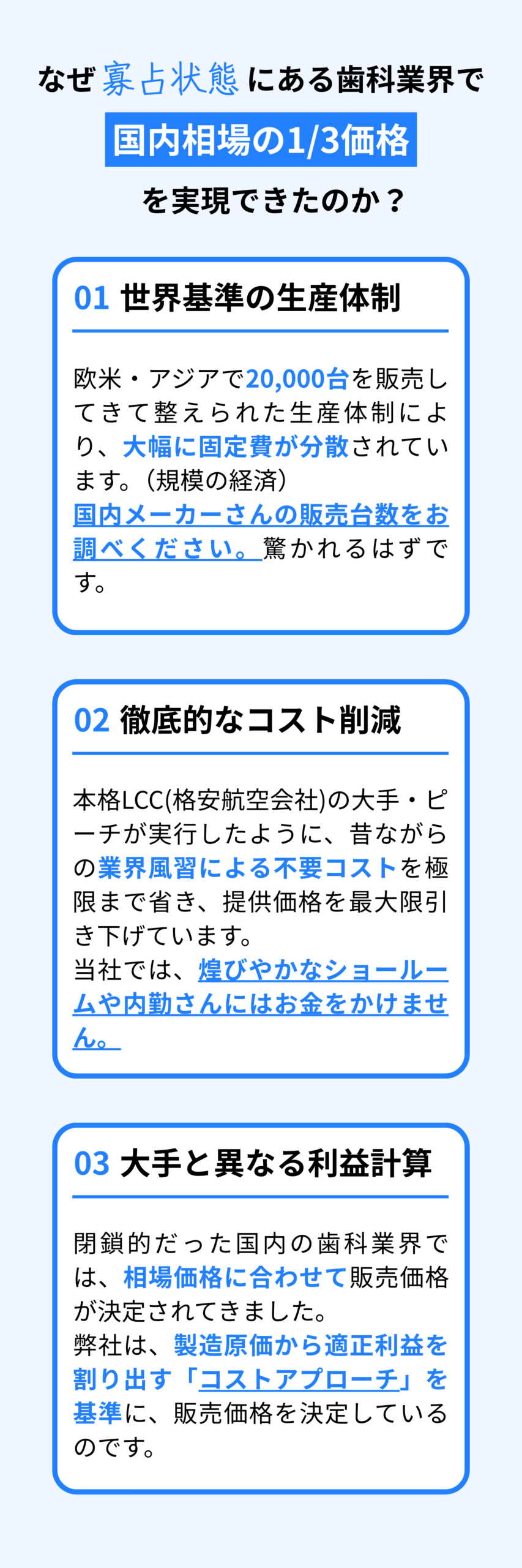 なぜ寡占状態にある歯科業界で

国内相場の1/3価格

を実現できたのか？

01 世界基準の生産体制

欧米・アジアで20,000台を販売してきて整えられた生産体制により、大幅に固定費が分散されています。（規模の経済）
国内メーカーさんの販売台数をお調べください。驚かれるはずです。

02 徹底的なコスト削減

本格LCC(格安航空会社)の大手・ピーチが実行したように、昔ながらの業界風習による不要コストを極限まで省き、提供価格を最大限引き下げています。
当社では、煌びやかなショールームや内勤さんにはお金をかけません。

03 大手と異なる利益計算

閉鎖的だった国内の歯科業界では、相場価格に合わせて販売価格が決定されてきました。
弊社は、製造原価から適正利益を割り出す「コストアプローチ」を基準に、販売価格を決定しているのです。